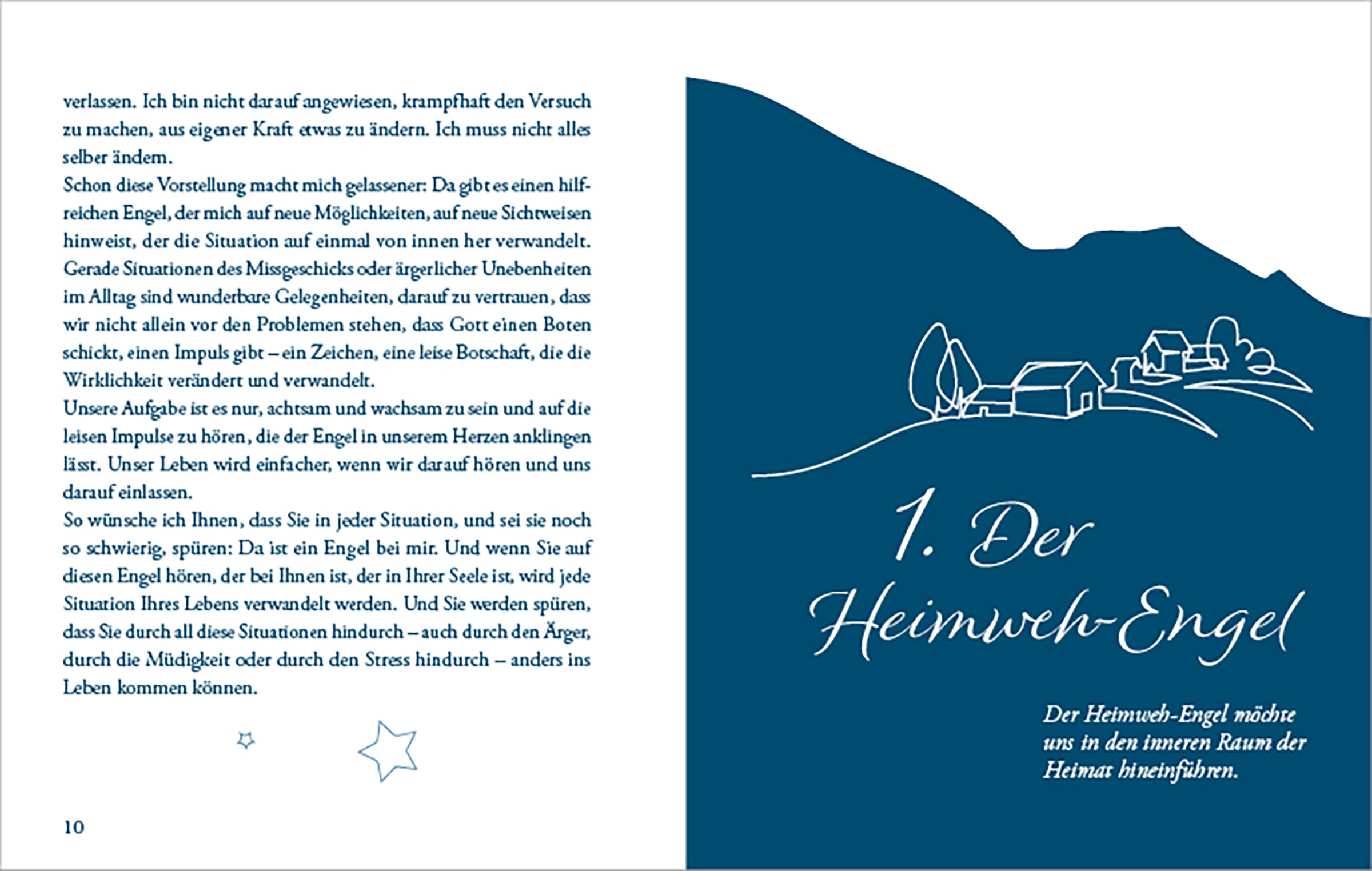 verlassen. Ich bin nicht darauf angewiesen, krampfhaft den Versuch zu machen, aus eigener Kraft etwas zu ändern. Ich muss nicht alles selber ändern.
Schon diese Vorstellung macht mich gelassener: Da gibt es einen hilfreichen Engel, der mich auf neue Möglichkeiten, auf neue Sichtweisen hinweist, der die Situation auf einmal von innen her verwandelt. Gerade Situationen des Missgeschicks oder ärgerlicher Unebenheiten im Alltag sind wunderbare Gelegenheiten, darauf zu vertrauen, dass wir nicht allein vor den Problemen stehen, dass Gott einen Boten schickt, einen Impuls gibt – ein Zeichen, eine leise Botschaft, die die Wirklichkeit verändert und verwandelt.
Unsere Aufgabe ist es nur, achtsam und wachsam zu sein und auf die leisen Impulse zu hören, die der Engel in unserem Herzen anklingen lässt. Unser Leben wird einfacher, wenn wir darauf hören und uns darauf einlassen.
So wünsche ich Ihnen, dass Sie in jeder Situation, und sei sie noch so schwierig, spüren: Da ist ein Engel bei mir. Und wenn Sie auf diesen Engel hören, der bei Ihnen ist, der in Ihrer Seele ist, wird jede Situation Ihres Lebens verwandelt werden. Und Sie werden spüren, dass Sie durch all diese Situationen hindurch – auch durch den Ärger, durch die Müdigkeit oder durch den Stress hindurch – anders ins Leben kommen können.

10

1. Der Heimweh-Engel

Der Heimweh-Engel möchte uns in den inneren Raum der Heimat hineinführen.